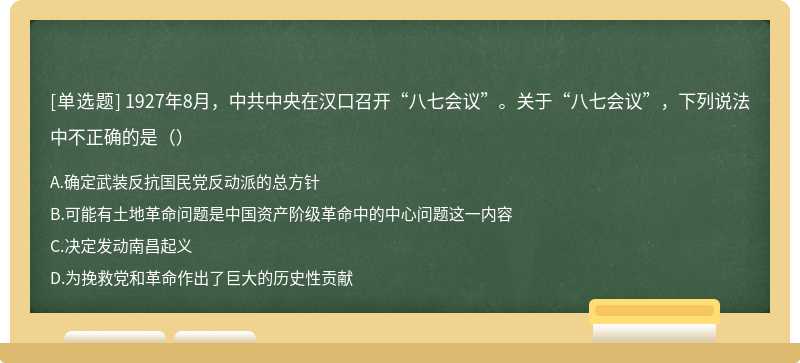 [单选题] 1927年8月，中共中央在汉口召开“八七会议”。关于“八七会议”，下列说法中不正确的是（）

A.确定武装反抗国民党反动派的总方针

B.可能有土地革命问题是中国资产阶级革命中的中心问题这一内容

C.决定发动南昌起义

D.为挽救党和革命作出了巨大的历史性贡献